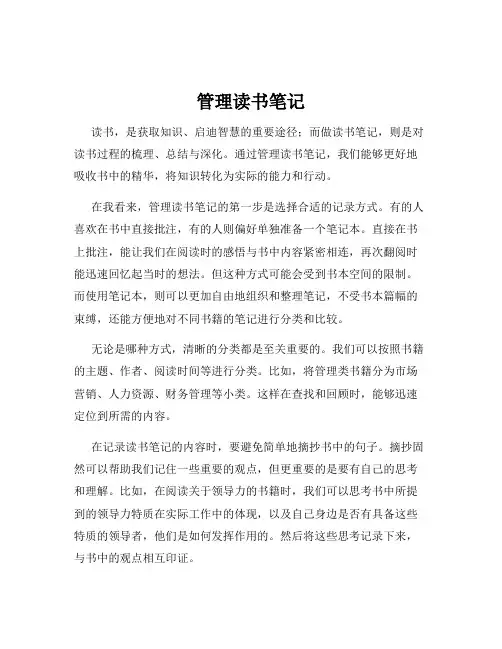 管理读书笔记

读书，是获取知识、启迪智慧的重要途径；而做读书笔记，则是对读书过程的梳理、总结与深化。通过管理读书笔记，我们能够更好地吸收书中的精华，将知识转化为实际的能力和行动。

在我看来，管理读书笔记的第一步是选择合适的记录方式。有的人喜欢在书中直接批注，有的人则偏好单独准备一个笔记本。直接在书上批注，能让我们在阅读时的感悟与书中内容紧密相连，再次翻阅时能迅速回忆起当时的想法。但这种方式可能会受到书本空间的限制。而使用笔记本，则可以更加自由地组织和整理笔记，不受书本篇幅的束缚，还能方便地对不同书籍的笔记进行分类和比较。

无论是哪种方式，清晰的分类都是至关重要的。我们可以按照书籍的主题、作者、阅读时间等进行分类。比如，将管理类书籍分为市场营销、人力资源、财务管理等小类。这样在查找和回顾时，能够迅速定位到所需的内容。

在记录读书笔记的内容时，要避免简单地摘抄书中的句子。摘抄固然可以帮助我们记住一些重要的观点，但更重要的是要有自己的思考和理解。比如，在阅读关于领导力的书籍时，我们可以思考书中所提到的领导力特质在实际工作中的体现，以及自己身边是否有具备这些特质的领导者，他们是如何发挥作用的。然后将这些思考记录下来，与书中的观点相互印证。